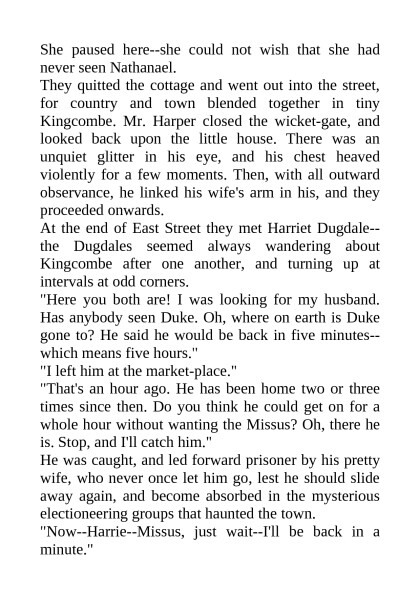 She paused here--she could not wish that she had never seen Nathanael.

They quitted the cottage and went out into the street, for country and town blended together in tiny Kingcombe. Mr. Harper closed the wicket-gate, and looked back upon the little house. There was an unquiet glitter in his eye, and his chest heaved violently for a few moments. Then, with all outward observance, he linked his wife's arm in his, and they proceeded onwards.

At the end of East Street they met Harriet Dugdale--the Dugdales seemed always wandering about Kingcombe after one another, and turning up at intervals at odd corners.

"Here you both are! I was looking for my husband. Has anybody seen Duke. Oh, where on earth is Duke gone to? He said he would be back in five minutes--which means five hours."

"I left him at the market-place."

"That's an hour ago. He has been home two or three times since then. Do you think he could get on for a whole hour without wanting the Missus? Oh, there he is. Stop, and I'll catch him."

He was caught, and led forward prisoner by his pretty wife, who never once let him go, lest he should slide away again, and become absorbed in the mysterious electioneering groups that haunted the town.

"Now--Harrie--Missus, just wait--I'll be back in a minute."